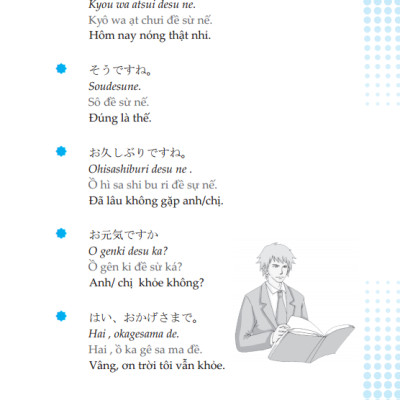 Kyou wa atsui desu ne.
Kyô wa ạt chưi đề sừ nế.
Hôm nay nóng thật nhỉ.

そうですね。
Soudesune.
Sô đề sừ nế.
Đúng là thế.

お久しぶりですね。
Ohisashiburi desu ne .
Ồ hì sa shi bu ri đề sự nế.
Đã lâu không gặp anh/chị.

お元気ですか
O genki desu ka?
Ồ gên ki đề sừ ká?
Anh/ chị khỏe không?

はい、おかげさまで。
Hai , okagesama de.
Hai , ồ ka gê sa ma đề.
Vâng, ơn trời tôi vẫn khỏe.